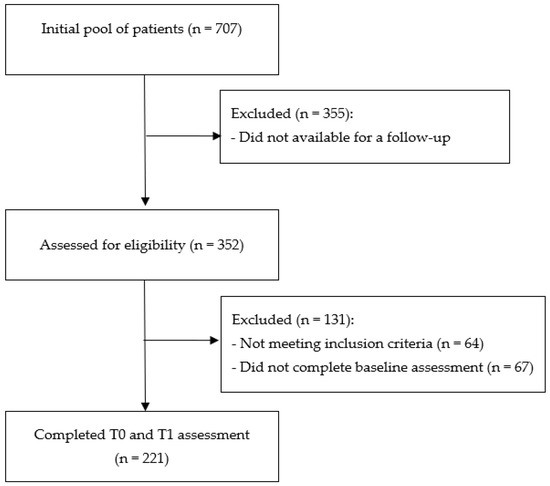 Initial pool of patients (n = 707)

Excluded (n = 355):
- Did not available for a follow-up

Assessed for eligibility (n = 352)

Excluded (n = 131):
- Not meeting inclusion criteria (n = 64)
- Did not complete baseline assessment (n = 67)

Completed T0 and T1 assessment
(n = 221)